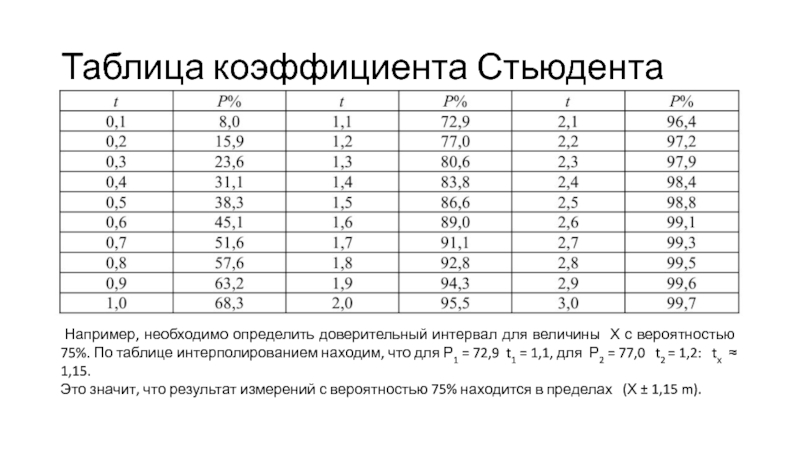 Таблица коэффициента Стьюдента

| $t$ | $P\%$ | $t$ | $P\%$ | $t$ | $P\%$ |
|---|---|---|---|---|---|
| 0,1 | 8,0 | 1,1 | 72,9 | 2,1 | 96,4 |
| 0,2 | 15,9 | 1,2 | 77,0 | 2,2 | 97,2 |
| 0,3 | 23,6 | 1,3 | 80,6 | 2,3 | 97,9 |
| 0,4 | 31,1 | 1,4 | 83,8 | 2,4 | 98,4 |
| 0,5 | 38,3 | 1,5 | 86,6 | 2,5 | 98,8 |
| 0,6 | 45,1 | 1,6 | 89,0 | 2,6 | 99,1 |
| 0,7 | 51,6 | 1,7 | 91,1 | 2,7 | 99,3 |
| 0,8 | 57,6 | 1,8 | 92,8 | 2,8 | 99,5 |
| 0,9 | 63,2 | 1,9 | 94,3 | 2,9 | 99,6 |
| 1,0 | 68,3 | 2,0 | 95,5 | 3,0 | 99,7 |

Например, необходимо определить доверительный интервал для величины X с вероятностью 75%. По таблице интерполированием находим, что для $P_1$ = 72,9 $t_1$ = 1,1, для $P_2$ = 77,0 $t_2$ = 1,2: $t_x$ ≈ 1,15.
Это значит, что результат измерений с вероятностью 75% находится в пределах (X ± 1,15 m).